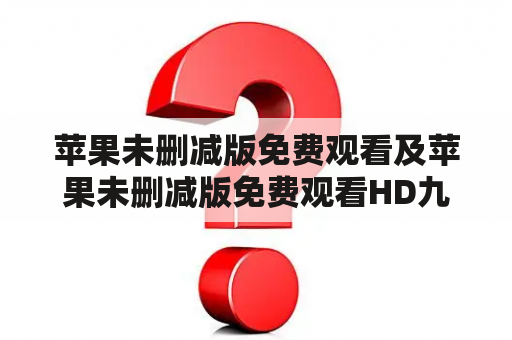 苹果未删减版免费观看及苹果未删减版免费观看HD九